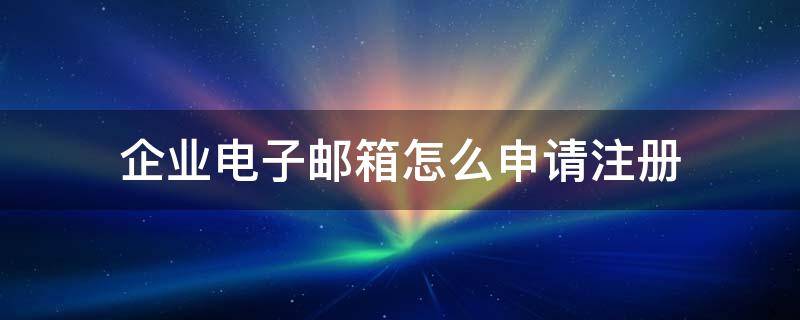 企业电子邮箱怎么申请注册